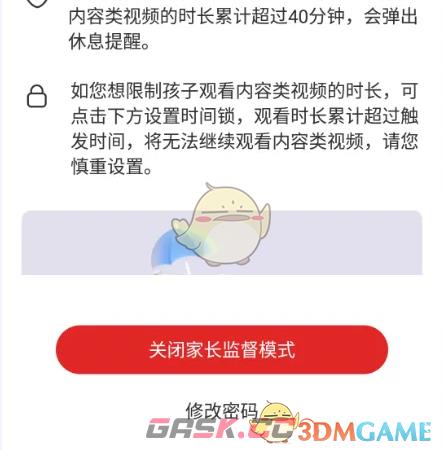 内容类视频的时长累计超过40分钟，会弹出休息提醒。

如您想限制孩子观看内容类视频的时长，可点击下方设置时间锁，观看时长累计超过触发时间，将无法继续观看内容类视频，请您慎重设置。

关闭家长监督模式

修改密码

GASK.CC 3DMGAME